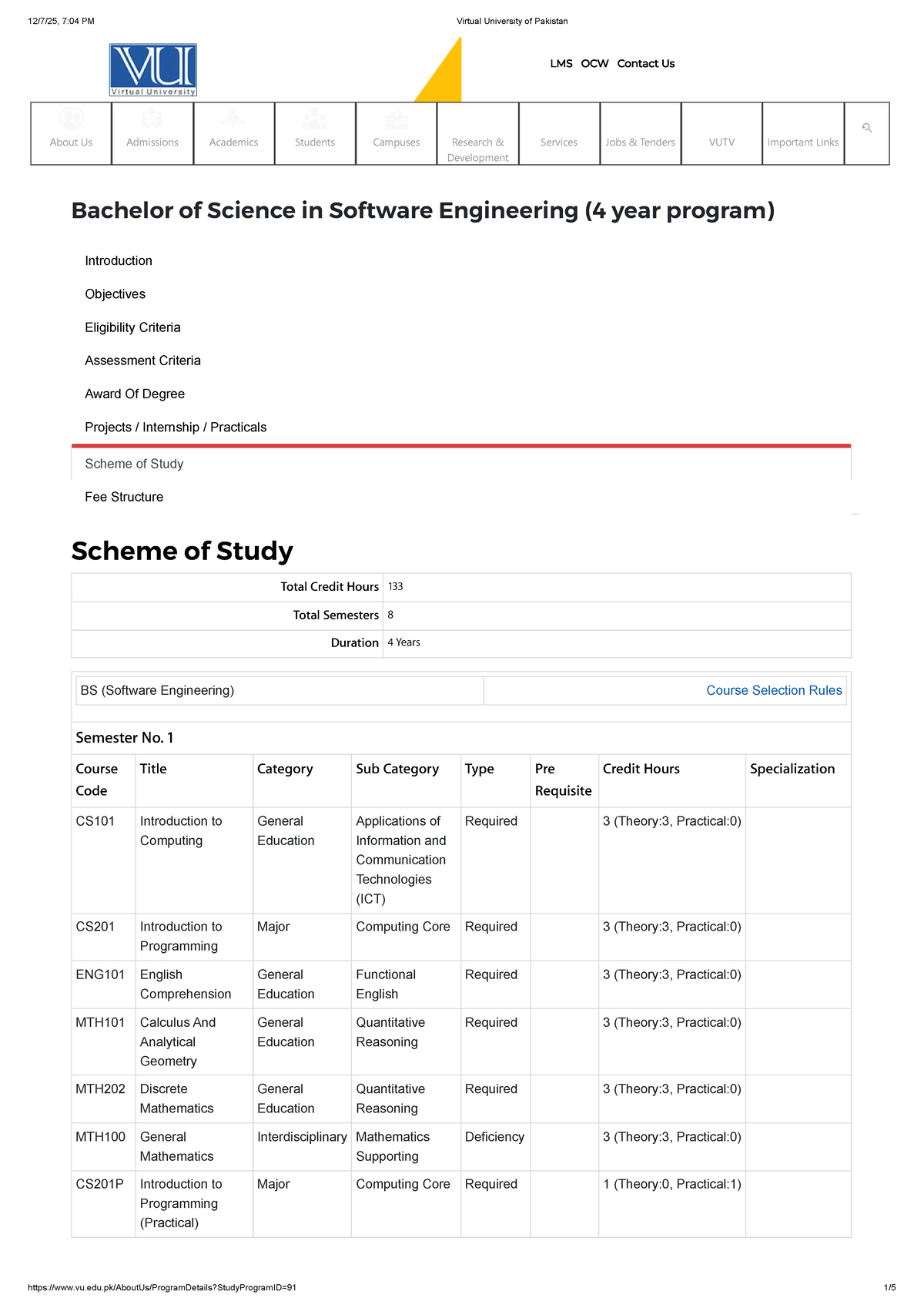 12/7/25, 7:04 PM Virtual University of Pakistan

VU
Virtual University

LMS OCW Contact Us

About Us
Admissions
Academics
Students
Campuses
Research & Development
Services
Jobs & Tenders
VUTV
Important Links

Bachelor of Science in Software Engineering (4 year program)

Introduction

Objectives

Eligibility Criteria

Assessment Criteria

Award Of Degree

Projects / Internship / Practicals

Scheme of Study

Fee Structure

Scheme of Study

Total Credit Hours 133
Total Semesters 8
Duration 4 Years

BS (Software Engineering) Course Selection Rules

Semester No. 1

| Course Code | Title | Category | Sub Category | Type | Pre Requisite | Credit Hours | Specialization |
|---|---|---|---|---|---|---|---|
| CS101 | Introduction to Computing | General Education | Applications of Information and Communication Technologies (ICT) | Required | | 3 (Theory:3, Practical:0) | |
| CS201 | Introduction to Programming | Major | Computing Core | Required | | 3 (Theory:3, Practical:0) | |
| ENG101 | English Comprehension | General Education | Functional English | Required | | 3 (Theory:3, Practical:0) | |
| MTH101 | Calculus And Analytical Geometry | General Education | Quantitative Reasoning | Required | | 3 (Theory:3, Practical:0) | |
| MTH202 | Discrete Mathematics | General Education | Quantitative Reasoning | Required | | 3 (Theory:3, Practical:0) | |
| MTH100 | General Mathematics | Interdisciplinary | Mathematics Supporting | Deficiency | | 3 (Theory:3, Practical:0) | |
| CS201P | Introduction to Programming (Practical) | Major | Computing Core | Required | | 1 (Theory:0, Practical:1) | |

https://www.vu.edu.pk/AboutUs/ProgramDetails?StudyProgramID=91 1/5